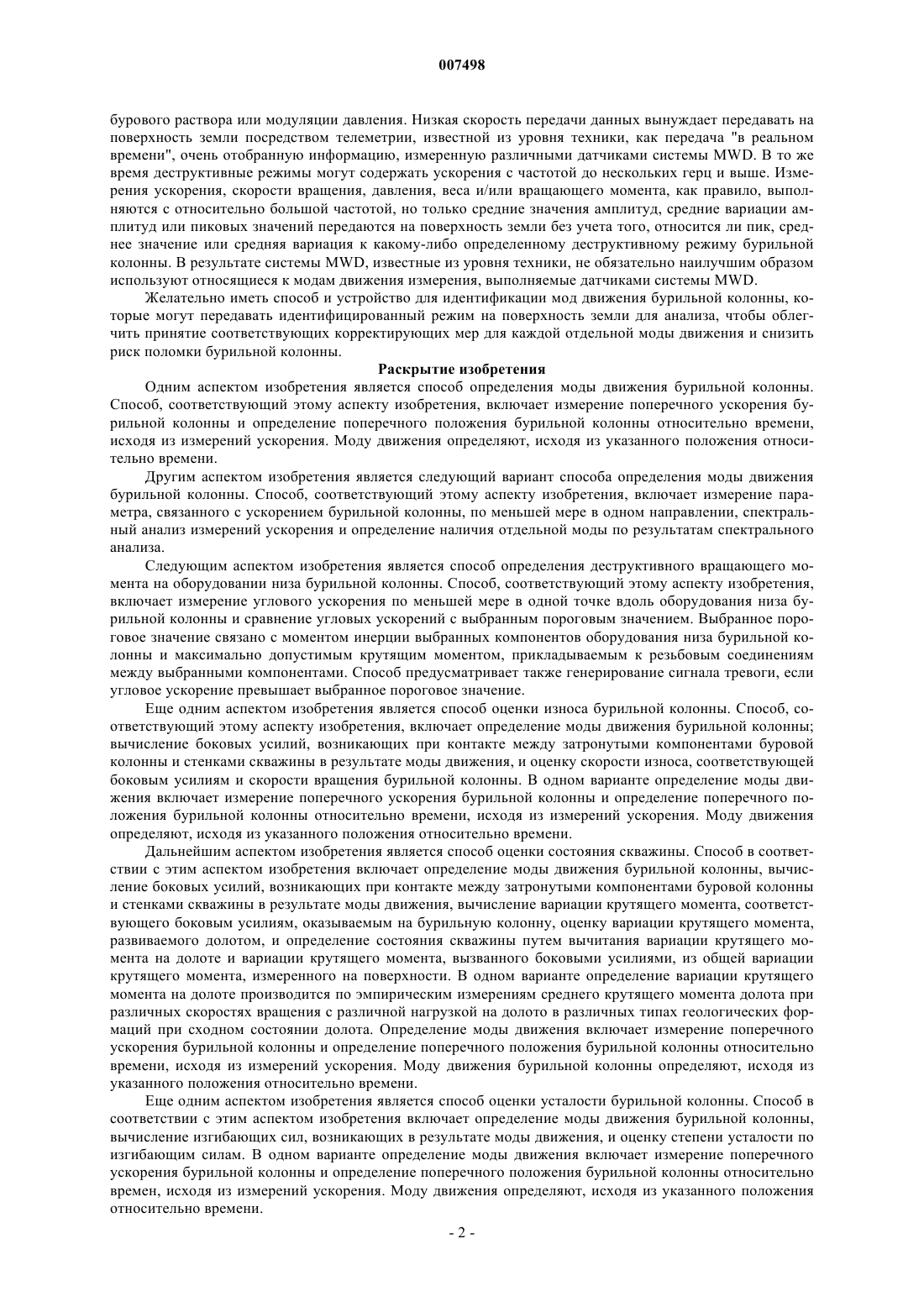 007498

бурового раствора или модуляции давления. Низкая скорость передачи данных вынуждает передавать на поверхность земли посредством телеметрии, известной из уровня техники, как передача "в реальном времени", очень отобранную информацию, измеренную различными датчиками системы MWD. В то же время деструктивные режимы могут содержать ускорения с частотой до нескольких герц и выше. Измерения ускорения, скорости вращения, давления, веса и/или вращающего момента, как правило, выполняются с относительно большой частотой, но только средние значения амплитуд, средние вариации амплитуд или пиковых значений передаются на поверхность земли без учета того, относится ли пик, среднее значение или средняя вариация к какому-либо определенному деструктивному режиму бурильной колонны. В результате системы MWD, известные из уровня техники, не обязательно наилучшим образом используют относящиеся к модам движения измерения, выполняемые датчиками системы MWD.

Желательно иметь способ и устройство для идентификации мод движения бурильной колонны, которые могут передавать идентифицированный режим на поверхность земли для анализа, чтобы облегчить принятие соответствующих корректирующих мер для каждой отдельной моды движения и снизить риск поломки бурильной колонны.

Раскрытие изобретения

Одним аспектом изобретения является способ определения моды движения бурильной колонны. Способ, соответствующий этому аспекту изобретения, включает измерение поперечного ускорения бурильной колонны и определение поперечного положения бурильной колонны относительно времени, исходя из измерений ускорения. Моду движения определяют, исходя из указанного положения относительно времени.

Другим аспектом изобретения является следующий вариант способа определения моды движения бурильной колонны. Способ, соответствующий этому аспекту изобретения, включает измерение параметра, связанного с ускорением бурильной колонны, по меньшей мере в одном направлении, спектральный анализ измерений ускорения и определение наличия отдельной моды по результатам спектрального анализа.

Следующим аспектом изобретения является способ определения деструктивного вращающего момента на оборудовании низа бурильной колонны. Способ, соответствующий этому аспекту изобретения, включает измерение углового ускорения по меньшей мере в одной точке вдоль оборудования низа бурильной колонны и сравнение угловых ускорений с выбранным пороговым значением. Выбранное пороговое значение связано с моментом инерции выбранных компонентов оборудования низа бурильной колонны и максимально допустимым крутящим моментом, прикладываемым к резьбовым соединениям между выбранными компонентами. Способ предусматривает также генерирование сигнала тревоги, если угловое ускорение превышает выбранное пороговое значение.

Еще одним аспектом изобретения является способ оценки износа бурильной колонны. Способ, соответствующий этому аспекту изобретения, включает определение моды движения бурильной колонны; вычисление боковых усилий, возникающих при контакте между затронутыми компонентами буровой колонны и стенками скважины в результате моды движения, и оценку скорости износа, соответствующей боковым усилиям и скорости вращения бурильной колонны. В одном варианте определение моды движения включает измерение поперечного ускорения бурильной колонны и определение поперечного положения бурильной колонны относительно времени, исходя из измерений ускорения. Моду движения определяют, исходя из указанного положения относительно времени.

Дальнейшим аспектом изобретения является способ оценки состояния скважины. Способ в соответствии с этим аспектом изобретения включает определение моды движения бурильной колонны, вычисление боковых усилий, возникающих при контакте между затронутыми компонентами буровой колонны и стенками скважины в результате моды движения, вычисление вариации крутящего момента, соответствующего боковым усилиям, оказываемым на бурильную колонну, оценку вариации крутящего момента, развиваемого долотом, и определение состояния скважины путем вычитания вариации крутящего момента на долоте и вариации крутящего момента, вызванного боковыми усилиями, из общей вариации крутящего момента, измеренного на поверхности. В одном варианте определение вариации крутящего момента на долоте производится по эмпирическим измерениям среднего крутящего момента долота при различных скоростях вращения с различной нагрузкой на долото в различных типах геологических формаций при сходном состоянии долота. Определение моды движения включает измерение поперечного ускорения бурильной колонны и определение поперечного положения бурильной колонны относительно времени, исходя из измерений ускорения. Моду движения бурильной колонны определяют, исходя из указанного положения относительно времени.

Еще одним аспектом изобретения является способ оценки усталости бурильной колонны. Способ в соответствии с этим аспектом изобретения включает определение моды движения бурильной колонны, вычисление изгибающих сил, возникающих в результате моды движения, и оценку степени усталости по изгибающим силам. В одном варианте определение моды движения включает измерение поперечного ускорения бурильной колонны и определение поперечного положения бурильной колонны относительно времен, исходя из измерений ускорения. Моду движения определяют, исходя из указанного положения относительно времени.

- 2 -